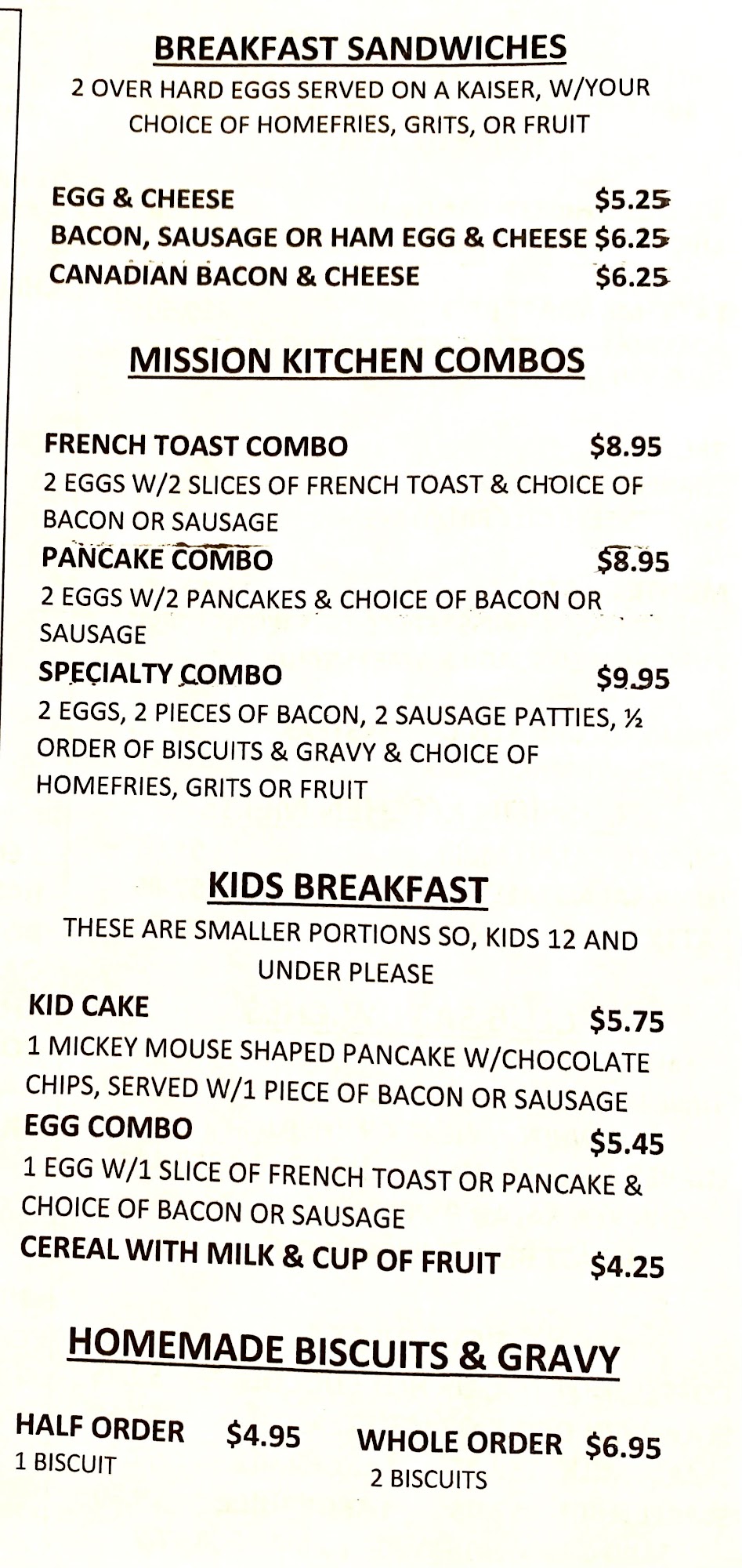 BREAKFAST SANDWICHES
2 OVER HARD EGGS SERVED ON A KAISER, W/YOUR CHOICE OF HOMEFRIES, GRITS, OR FRUIT

EGG & CHEESE $5.25
BACON, SAUSAGE OR HAM EGG & CHEESE $6.25
CANADIAN BACON & CHEESE $6.25

MISSION KITCHEN COMBOS

FRENCH TOAST COMBO $8.95
2 EGGS W/2 SLICES OF FRENCH TOAST & CHOICE OF BACON OR SAUSAGE
PANCAKE COMBO $8.95
2 EGGS W/2 PANCAKES & CHOICE OF BACON OR SAUSAGE
SPECIALTY COMBO $9.95
2 EGGS, 2 PIECES OF BACON, 2 SAUSAGE PATTIES, ½ ORDER OF BISCUITS & GRAVY & CHOICE OF HOMEFRIES, GRITS OR FRUIT

KIDS BREAKFAST
THESE ARE SMALLER PORTIONS SO, KIDS 12 AND UNDER PLEASE
KID CAKE $5.75
1 MICKEY MOUSE SHAPED PANCAKE W/CHOCOLATE CHIPS, SERVED W/1 PIECE OF BACON OR SAUSAGE
EGG COMBO $5.45
1 EGG W/1 SLICE OF FRENCH TOAST OR PANCAKE & CHOICE OF BACON OR SAUSAGE
CEREAL WITH MILK & CUP OF FRUIT $4.25

HOMEMADE BISCUITS & GRAVY

HALF ORDER $4.95
1 BISCUIT
WHOLE ORDER $6.95
2 BISCUITS